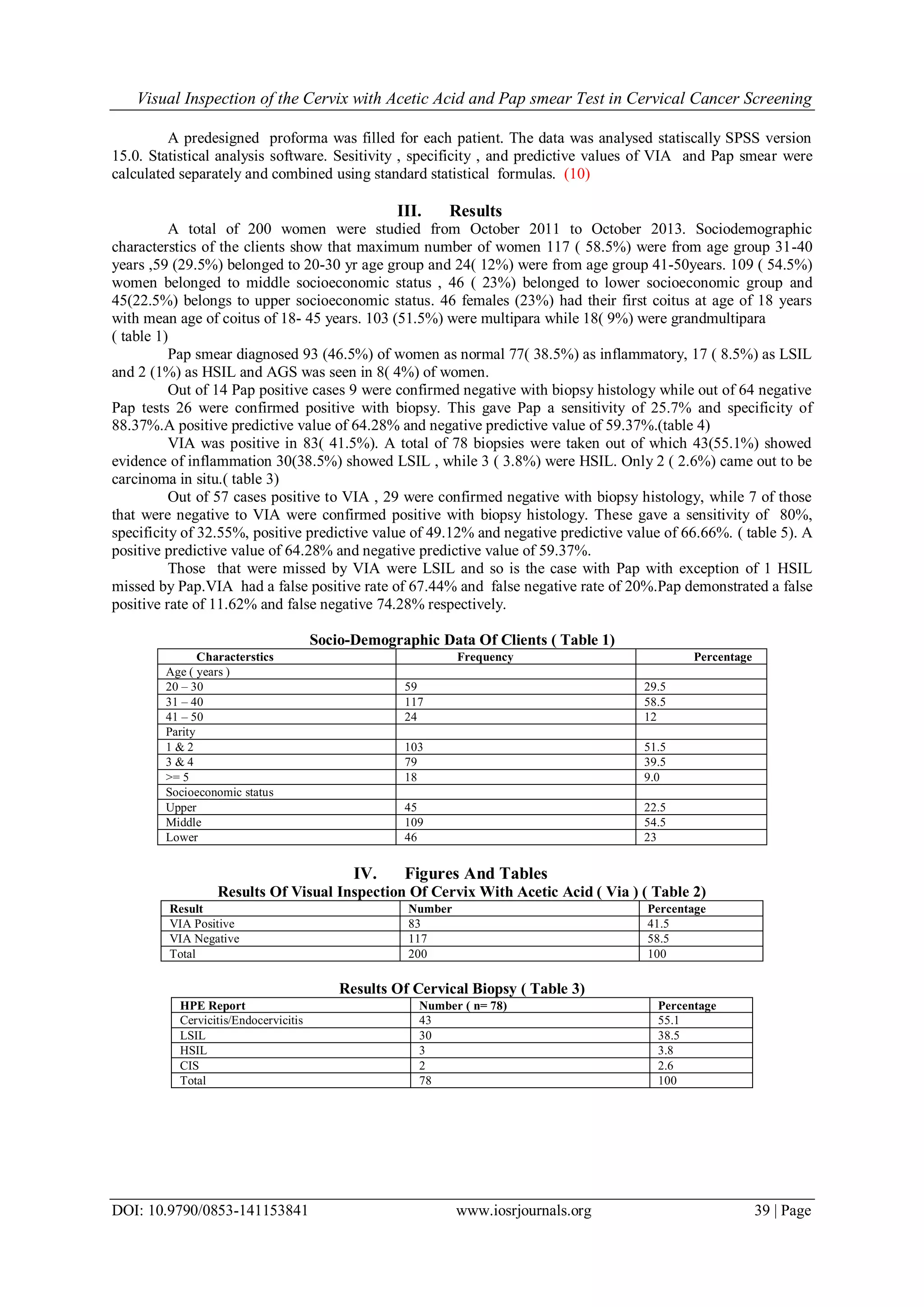 Visual Inspection of the Cervix with Acetic Acid and Pap smear Test in Cervical Cancer Screening

A predesigned proforma was filled for each patient. The data was analysed statiscally SPSS version 15.0. Statistical analysis software. Sesitivity , specificity , and predictive values of VIA and Pap smear were calculated separately and combined using standard statistical formulas. (10)

III. Results

A total of 200 women were studied from October 2011 to October 2013. Sociodemographic characterstics of the clients show that maximum number of women 117 ( 58.5%) were from age group 31-40 years ,59 (29.5%) belonged to 20-30 yr age group and 24( 12%) were from age group 41-50years. 109 ( 54.5%) women belonged to middle socioeconomic status , 46 ( 23%) belonged to lower socioeconomic group and 45(22.5%) belongs to upper socioeconomic status. 46 females (23%) had their first coitus at age of 18 years with mean age of coitus of 18- 45 years. 103 (51.5%) were multipara while 18( 9%) were grandmultipara ( table 1)

Pap smear diagnosed 93 (46.5%) of women as normal 77( 38.5%) as inflammatory, 17 ( 8.5%) as LSIL and 2 (1%) as HSIL and AGS was seen in 8( 4%) of women.

Out of 14 Pap positive cases 9 were confirmed negative with biopsy histology while out of 64 negative Pap tests 26 were confirmed positive with biopsy. This gave Pap a sensitivity of 25.7% and specificity of 88.37%.A positive predictive value of 64.28% and negative predictive value of 59.37%.(table 4)

VIA was positive in 83( 41.5%). A total of 78 biopsies were taken out of which 43(55.1%) showed evidence of inflammation 30(38.5%) showed LSIL , while 3 ( 3.8%) were HSIL. Only 2 ( 2.6%) came out to be carcinoma in situ.( table 3)

Out of 57 cases positive to VIA , 29 were confirmed negative with biopsy histology, while 7 of those that were negative to VIA were confirmed positive with biopsy histology. These gave a sensitivity of 80%, specificity of 32.55%, positive predictive value of 49.12% and negative predictive value of 66.66%. ( table 5). A positive predictive value of 64.28% and negative predictive value of 59.37%.

Those that were missed by VIA were LSIL and so is the case with Pap with exception of 1 HSIL missed by Pap.VIA had a false positive rate of 67.44% and false negative rate of 20%.Pap demonstrated a false positive rate of 11.62% and false negative 74.28% respectively.

Socio-Demographic Data Of Clients ( Table 1)

| Characterstics | Frequency | Percentage |
|---|---|---|
| Age ( years ) | | |
| 20 – 30 | 59 | 29.5 |
| 31 – 40 | 117 | 58.5 |
| 41 – 50 | 24 | 12 |
| Parity | | |
| 1 & 2 | 103 | 51.5 |
| 3 & 4 | 79 | 39.5 |
| >= 5 | 18 | 9.0 |
| Socioeconomic status | | |
| Upper | 45 | 22.5 |
| Middle | 109 | 54.5 |
| Lower | 46 | 23 |

IV. Figures And Tables

Results Of Visual Inspection Of Cervix With Acetic Acid ( Via ) ( Table 2)

| Result | Number | Percentage |
|---|---|---|
| VIA Positive | 83 | 41.5 |
| VIA Negative | 117 | 58.5 |
| Total | 200 | 100 |

Results Of Cervical Biopsy ( Table 3)

| HPE Report | Number ( n= 78) | Percentage |
|---|---|---|
| Cervicitis/Endocervicitis | 43 | 55.1 |
| LSIL | 30 | 38.5 |
| HSIL | 3 | 3.8 |
| CIS | 2 | 2.6 |
| Total | 78 | 100 |

DOI: 10.9790/0853-141153841 www.iosrjournals.org 39 | Page